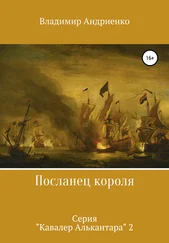 Владимир Андриенко

16+

Посланец короля

Серия
"Кавалер Алькантара" 2